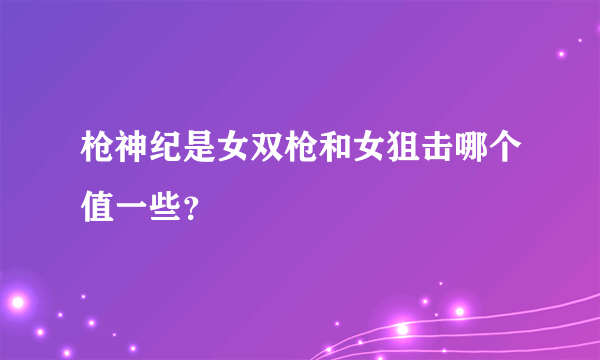 枪神纪是女双枪和女狙击哪个值一些?